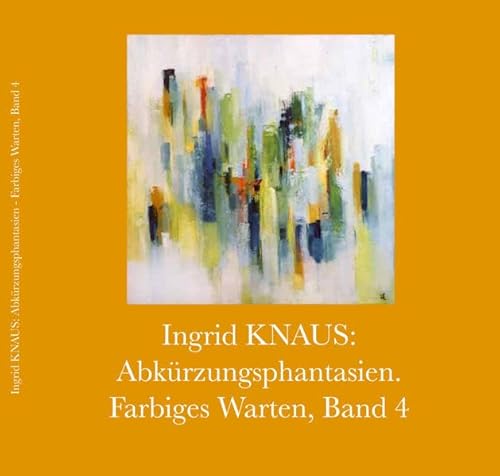 Ingrid KNAUS: Abkürzungsphantasien - Farbiges Warten, Band 4

Ingrid KNAUS:
Abkürzungsphantasien.
Farbiges Warten, Band 4